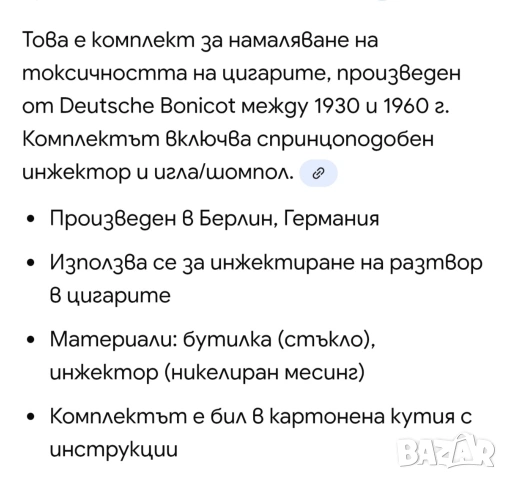 Това е комплект за намаляване на токсичността на цигарите, произведен от Deutsche Bonicot между 1930 и 1960 г. Комплектът включва спринцоподобен инжектор и игла/шомпол.

• Произведен в Берлин, Германия

• Използва се за инжектиране на разтвор в цигарите

• Материали: бутилка (стъкло), инжектор (никелиран месинг)

• Комплектът е бил в картонена кутия с инструкции

BAZAR